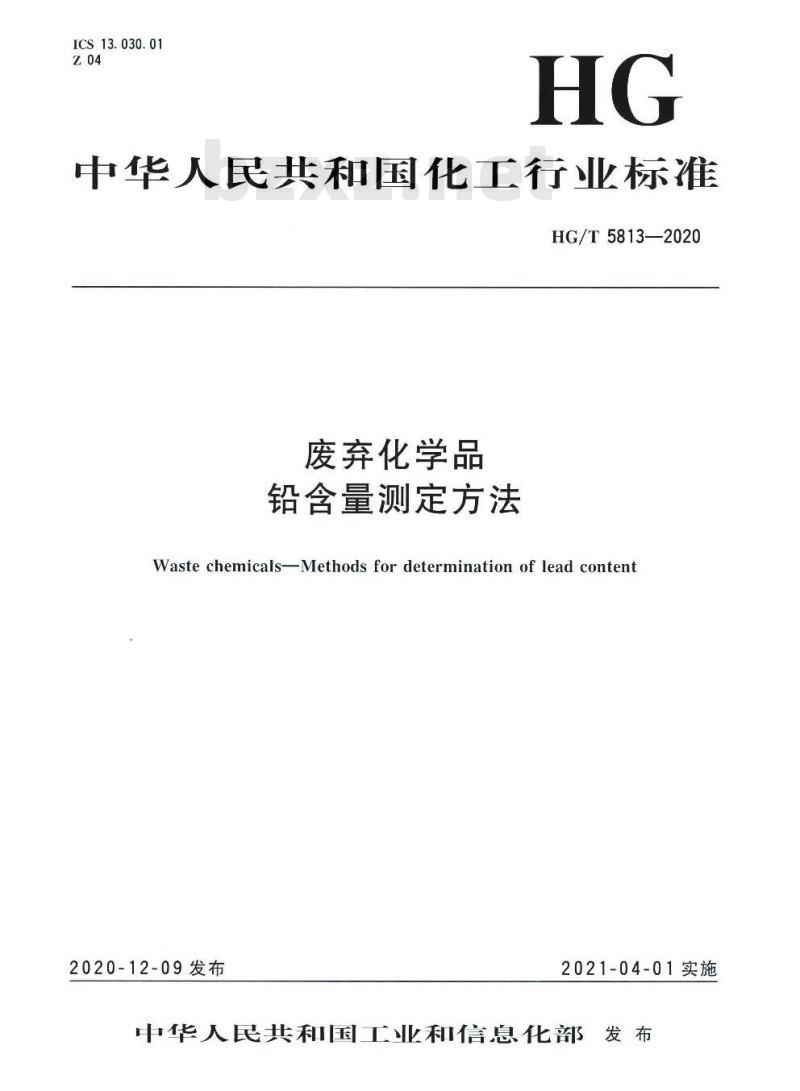 ICS 13.030.01
Z 04

HG

中华人民共和国化工行业标准

bzxz.net

HG/T 5813—2020

废弃化学品
铅含量测定方法

Waste chemicals—Methods for determination of lead content

2020-12-09 发布

2021-04-01 实施

中华人民共和国工业和信息化部 发布